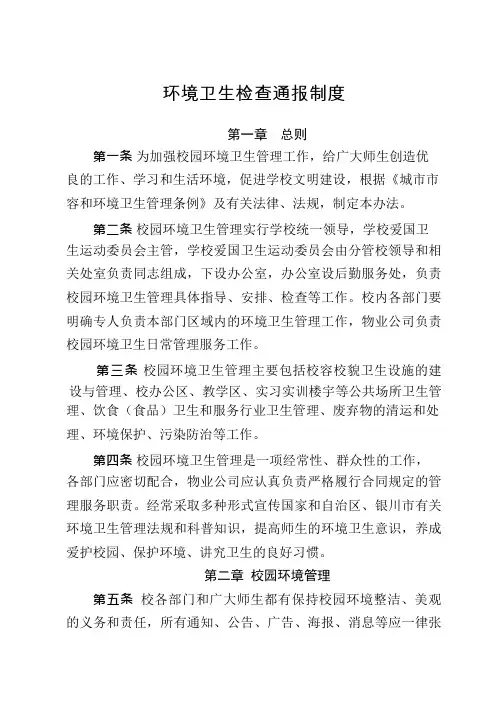 环境卫生检查通报制度

第一章　总则

第一条 为加强校园环境卫生管理工作，给广大师生创造优良的工作、学习和生活环境，促进学校文明建设，根据《城市市容和环境卫生管理条例》及有关法律、法规，制定本办法。

第二条 校园环境卫生管理实行学校统一领导，学校爱国卫生运动委员会主管，学校爱国卫生运动委员会由分管校领导和相关处室负责同志组成，下设办公室，办公室设后勤服务处，负责校园环境卫生管理具体指导、安排、检查等工作。校内各部门要明确专人负责本部门区域内的环境卫生管理工作，物业公司负责校园环境卫生日常管理服务工作。

第三条 校园环境卫生管理主要包括校容校貌卫生设施的建设与管理、校办公区、教学区、实习实训楼宇等公共场所卫生管理、饮食（食品）卫生和服务行业卫生管理、废弃物的清运和处理、环境保护、污染防治等工作。

第四条 校园环境卫生管理是一项经常性、群众性的工作，各部门应密切配合，物业公司应认真负责严格履行合同规定的管理服务职责。经常采取多种形式宣传国家和自治区、银川市有关环境卫生管理法规和科普知识，提高师生的环境卫生意识，养成爱护校园、保护环境、讲究卫生的良好习惯。

第二章 校园环境管理

第五条 校各部门和广大师生都有保持校园环境整洁、美观的义务和责任，所有通知、公告、广告、海报、消息等应一律张